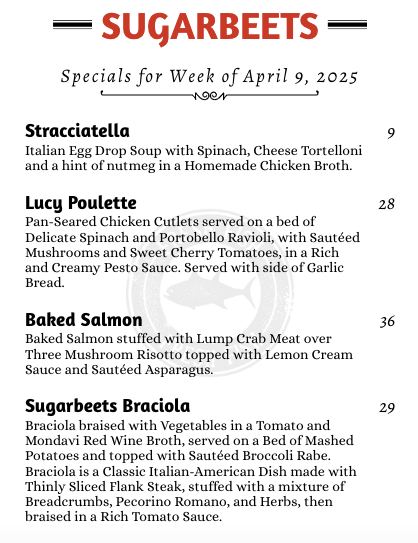 SUGARBEETS

Specials for Week of April 9, 2025

Stracciatella 9
Italian Egg Drop Soup with Spinach, Cheese Tortelloni and a hint of nutmeg in a Homemade Chicken Broth.

Lucy Poulette 28
Pan-Seared Chicken Cutlets served on a bed of Delicate Spinach and Portobello Ravioli, with Sautéed Mushrooms and Sweet Cherry Tomatoes, in a Rich and Creamy Pesto Sauce. Served with side of Garlic Bread.

Baked Salmon 36
Baked Salmon stuffed with Lump Crab Meat over Three Mushroom Risotto topped with Lemon Cream Sauce and Sautéed Asparagus.

Sugarbeets Braciola 29
Braciola braised with Vegetables in a Tomato and Mondavi Red Wine Broth, served on a Bed of Mashed Potatoes and topped with Sautéed Broccoli Rabe. Braciola is a Classic Italian-American Dish made with Thinly Sliced Flank Steak, stuffed with a mixture of Breadcrumbs, Pecorino Romano, and Herbs, then braised in a Rich Tomato Sauce.